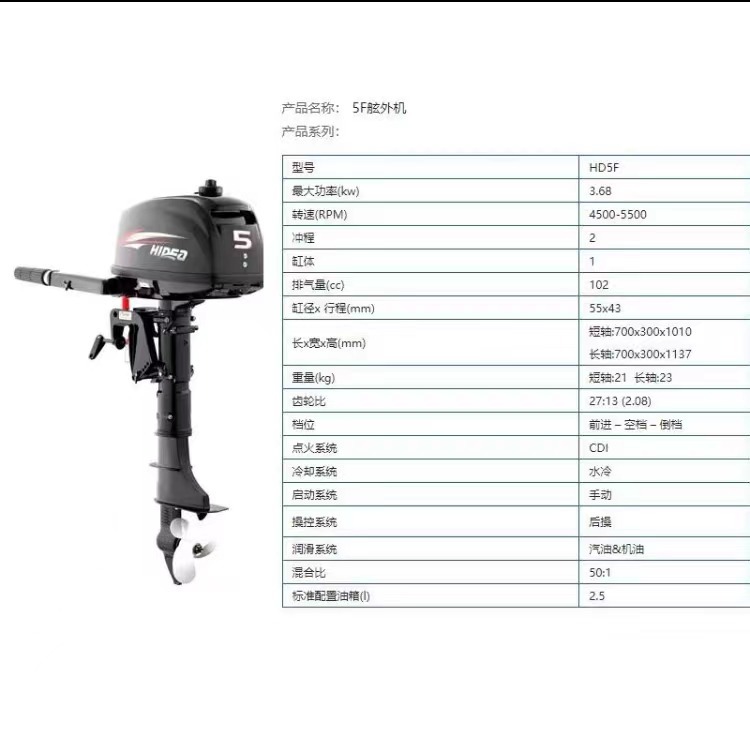 HIDEA

5

产品名称： 5F舷外机

产品系列：

| 型号 | HD5F |
|---|---|
| 最大功率(kw) | 3.68 |
| 转速(RPM) | 4500-5500 |
| 冲程 | 2 |
| 缸体 | 1 |
| 排气量(cc) | 102 |
| 缸径x 行程(mm) | 55x43 |
| 长x宽x高(mm) | 短轴:700x300x1010 长轴:700x300x1137 |
| 重量(kg) | 短轴:21 长轴:23 |
| 齿轮比 | 27:13 (2.08) |
| 档位 | 前进 – 空档 – 倒档 |
| 点火系统 | CDI |
| 冷却系统 | 水冷 |
| 启动系统 | 手动 |
| 操控系统 | 后操 |
| 润滑系统 | 汽油&机油 |
| 混合比 | 50:1 |
| 标准配置油箱(l) | 2.5 |